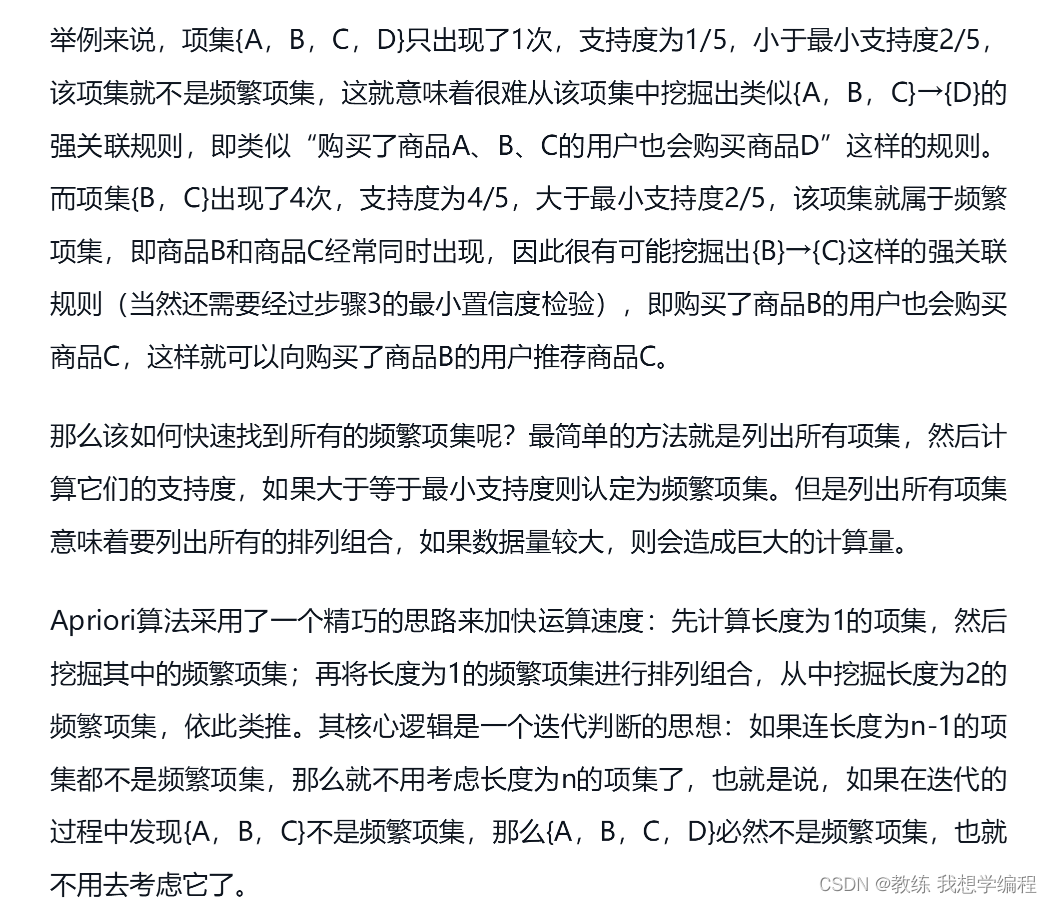 举例来说，项集{A，B，C，D}只出现了1次，支持度为1/5，小于最小支持度2/5，该项集就不是频繁项集，这就意味着很难从该项集中挖掘出类似{A，B，C}→{D}的强关联规则，即类似“购买了商品A、B、C的用户也会购买商品D”这样的规则。而项集{B，C}出现了4次，支持度为4/5，大于最小支持度2/5，该项集就属于频繁项集，即商品B和商品C经常同时出现，因此很有可能挖掘出{B}→{C}这样的强关联规则（当然还需要经过步骤3的最小置信度检验），即购买了商品B的用户也会购买商品C，这样就可以向购买了商品B的用户推荐商品C。

那么该如何快速找到所有的频繁项集呢？最简单的方法就是列出所有项集，然后计算它们的支持度，如果大于等于最小支持度则认定为频繁项集。但是列出所有项集意味着要列出所有的排列组合，如果数据量较大，则会造成巨大的计算量。

Apriori算法采用了一个精巧的思路来加快运算速度：先计算长度为1的项集，然后挖掘其中的频繁项集；再将长度为1的频繁项集进行排列组合，从中挖掘长度为2的频繁项集，依此类推。其核心逻辑是一个迭代判断的思想：如果连长度为n-1的项集都不是频繁项集，那么就不用考虑长度为n的项集了，也就是说，如果在迭代的过程中发现{A，B，C}不是频繁项集，那么{A，B，C，D}必然不是频繁项集，也就不用去考虑它了。

CSDN @教练 我想学编程